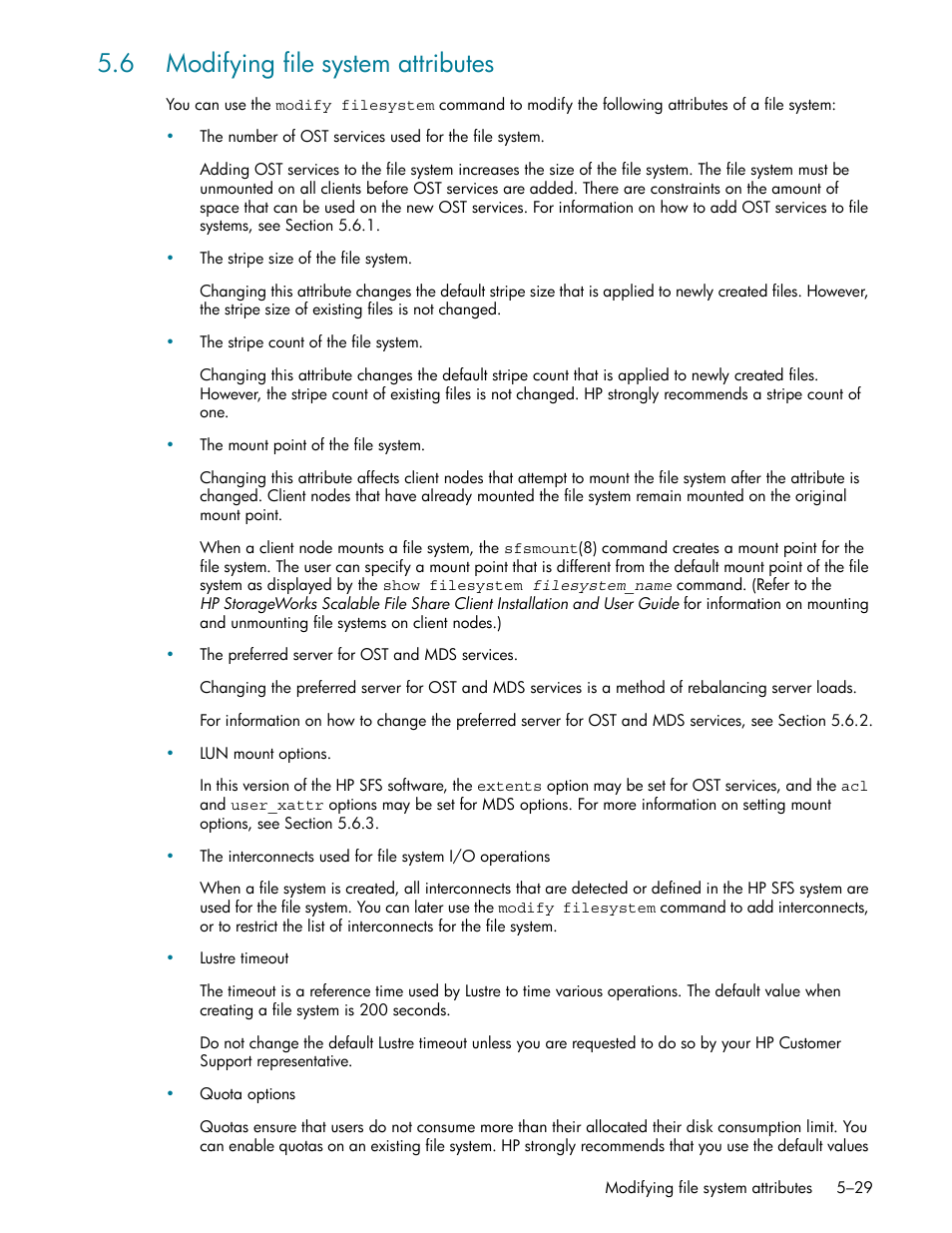 5.6 Modifying file system attributes

You can use the modify filesystem command to modify the following attributes of a file system:

• The number of OST services used for the file system.

Adding OST services to the file system increases the size of the file system. The file system must be unmounted on all clients before OST services are added. There are constraints on the amount of space that can be used on the new OST services. For information on how to add OST services to file systems, see Section 5.6.1.

• The stripe size of the file system.

Changing this attribute changes the default stripe size that is applied to newly created files. However, the stripe size of existing files is not changed.

• The stripe count of the file system.

Changing this attribute changes the default stripe count that is applied to newly created files. However, the stripe count of existing files is not changed. HP strongly recommends a stripe count of one.

• The mount point of the file system.

Changing this attribute affects client nodes that attempt to mount the file system after the attribute is changed. Client nodes that have already mounted the file system remain mounted on the original mount point.

When a client node mounts a file system, the sfsmount(8) command creates a mount point for the file system. The user can specify a mount point that is different from the default mount point of the file system as displayed by the show filesystem filesystem_name command. (Refer to the HP StorageWorks Scalable File Share Client Installation and User Guide for information on mounting and unmounting file systems on client nodes.)

• The preferred server for OST and MDS services.

Changing the preferred server for OST and MDS services is a method of rebalancing server loads.

For information on how to change the preferred server for OST and MDS services, see Section 5.6.2.

• LUN mount options.

In this version of the HP SFS software, the extents option may be set for OST services, and the acl and user_xattr options may be set for MDS options. For more information on setting mount options, see Section 5.6.3.

• The interconnects used for file system I/O operations

When a file system is created, all interconnects that are detected or defined in the HP SFS system are used for the file system. You can later use the modify filesystem command to add interconnects, or to restrict the list of interconnects for the file system.

• Lustre timeout

The timeout is a reference time used by Lustre to time various operations. The default value when creating a file system is 200 seconds.

Do not change the default Lustre timeout unless you are requested to do so by your HP Customer Support representative.

• Quota options

Quotas ensure that users do not consume more than their allocated their disk consumption limit. You can enable quotas on an existing file system. HP strongly recommends that you use the default values

Modifying file system attributes 5–29